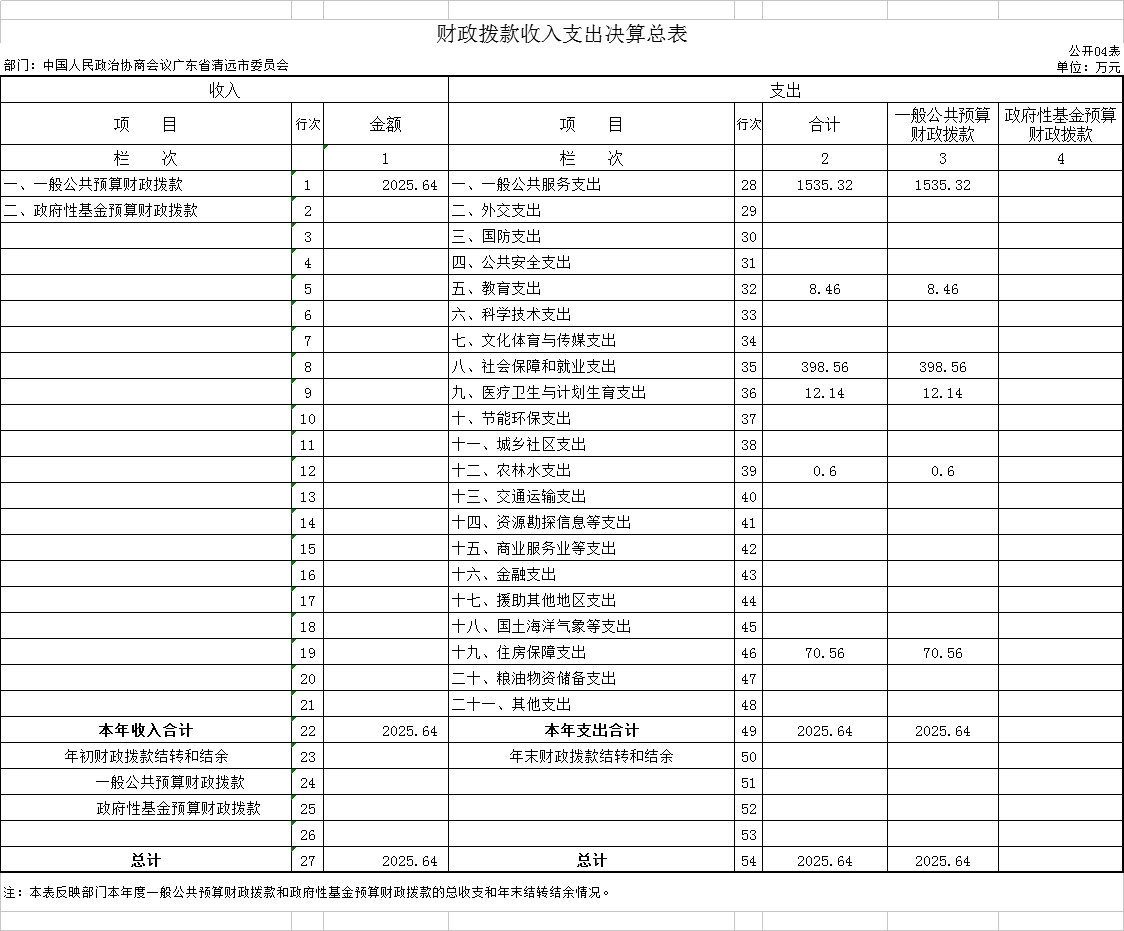 财政拨款收入支出决算总表

公开04表

部门：中国人民政治协商会议广东省清远市委员会

单位：万元

| 收入 | | | 支出 | | | | |
|---|---|---|---|---|---|---|---|
| 项　　目 | 行次 | 金额 | 项　　目 | 行次 | 合计 | 一般公共预算财政拨款 | 政府性基金预算财政拨款 |
| 栏　　次 | | 1 | 栏　　次 | | 2 | 3 | 4 |
| 一、一般公共预算财政拨款 | 1 | 2025.64 | 一、一般公共服务支出 | 28 | 1535.32 | 1535.32 | |
| 二、政府性基金预算财政拨款 | 2 | | 二、外交支出 | 29 | | | |
| | 3 | | 三、国防支出 | 30 | | | |
| | 4 | | 四、公共安全支出 | 31 | | | |
| | 5 | | 五、教育支出 | 32 | 8.46 | 8.46 | |
| | 6 | | 六、科学技术支出 | 33 | | | |
| | 7 | | 七、文化体育与传媒支出 | 34 | | | |
| | 8 | | 八、社会保障和就业支出 | 35 | 398.56 | 398.56 | |
| | 9 | | 九、医疗卫生与计划生育支出 | 36 | 12.14 | 12.14 | |
| | 10 | | 十、节能环保支出 | 37 | | | |
| | 11 | | 十一、城乡社区支出 | 38 | | | |
| | 12 | | 十二、农林水支出 | 39 | 0.6 | 0.6 | |
| | 13 | | 十三、交通运输支出 | 40 | | | |
| | 14 | | 十四、资源勘探信息等支出 | 41 | | | |
| | 15 | | 十五、商业服务业等支出 | 42 | | | |
| | 16 | | 十六、金融支出 | 43 | | | |
| | 17 | | 十七、援助其他地区支出 | 44 | | | |
| | 18 | | 十八、国土海洋气象等支出 | 45 | | | |
| | 19 | | 十九、住房保障支出 | 46 | 70.56 | 70.56 | |
| | 20 | | 二十、粮油物资储备支出 | 47 | | | |
| | 21 | | 二十一、其他支出 | 48 | | | |
| 本年收入合计 | 22 | 2025.64 | 本年支出合计 | 49 | 2025.64 | 2025.64 | |
| 年初财政拨款结转和结余 | 23 | | 年末财政拨款结转和结余 | 50 | | | |
| 一般公共预算财政拨款 | 24 | | | 51 | | | |
| 政府性基金预算财政拨款 | 25 | | | 52 | | | |
| | 26 | | | 53 | | | |
| 总计 | 27 | 2025.64 | 总计 | 54 | 2025.64 | 2025.64 | |

注：本表反映部门本年度一般公共预算财政拨款和政府性基金预算财政拨款的总收支和年末结转结余情况。